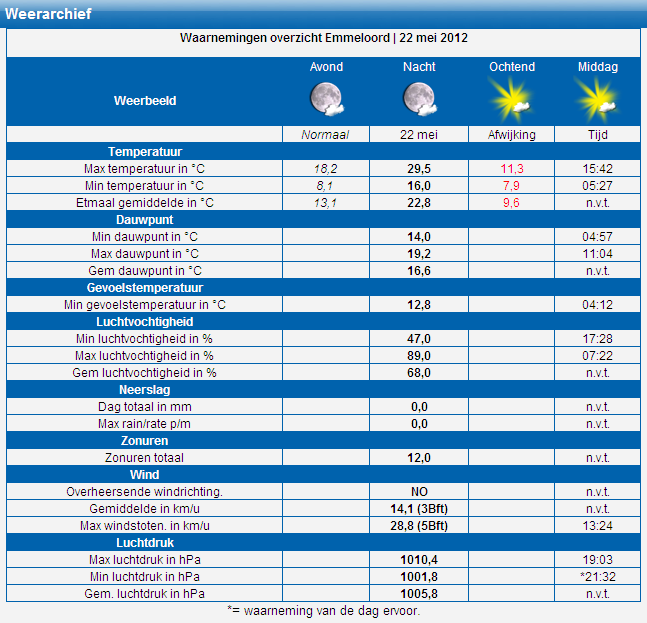 Weerarchief

Waarnemingen overzicht Emmeloord | 22 mei 2012

| Weerbeeld | Avond | Nacht | Ochtend | Middag |
|---|---|---|---|---|
| | Normaal | 22 mei | Afwijking | Tijd |
| Temperatuur | | | | |
| Max temperatuur in °C | 18,2 | 29,5 | 11,3 | 15:42 |
| Min temperatuur in °C | 8,1 | 16,0 | 7,9 | 05:27 |
| Etmaal gemiddelde in °C | 13,1 | 22,8 | 9,6 | n.v.t. |
| Dauwpunt | | | | |
| Min dauwpunt in °C | | 14,0 | | 04:57 |
| Max dauwpunt in °C | | 19,2 | | 11:04 |
| Gem dauwpunt in °C | | 16,6 | | n.v.t. |
| Gevoelstemperatuur | | | | |
| Min gevoelstemperatuur in °C | | 12,8 | | 04:12 |
| Luchtvochtigheid | | | | |
| Min luchtvochtigheid in % | | 47,0 | | 17:28 |
| Max luchtvochtigheid in % | | 89,0 | | 07:22 |
| Gem luchtvochtigheid in % | | 68,0 | | n.v.t. |
| Neerslag | | | | |
| Dag totaal in mm | | 0,0 | | n.v.t. |
| Max rain/rate p/m | | 0,0 | | n.v.t. |
| Zonuren | | | | |
| Zonuren totaal | | 12,0 | | n.v.t. |
| Wind | | | | |
| Overheersende windrichting. | | NO | | n.v.t. |
| Gemiddelde in km/u | | 14,1 (3Bft) | | n.v.t. |
| Max windstoten. in km/u | | 28,8 (5Bft) | | 13:24 |
| Luchtdruk | | | | |
| Max luchtdruk in hPa | | 1010,4 | | 19:03 |
| Min luchtdruk in hPa | | 1001,8 | | *21:32 |
| Gem. luchtdruk in hPa | | 1005,8 | | n.v.t. |

*= waarneming van de dag ervoor.